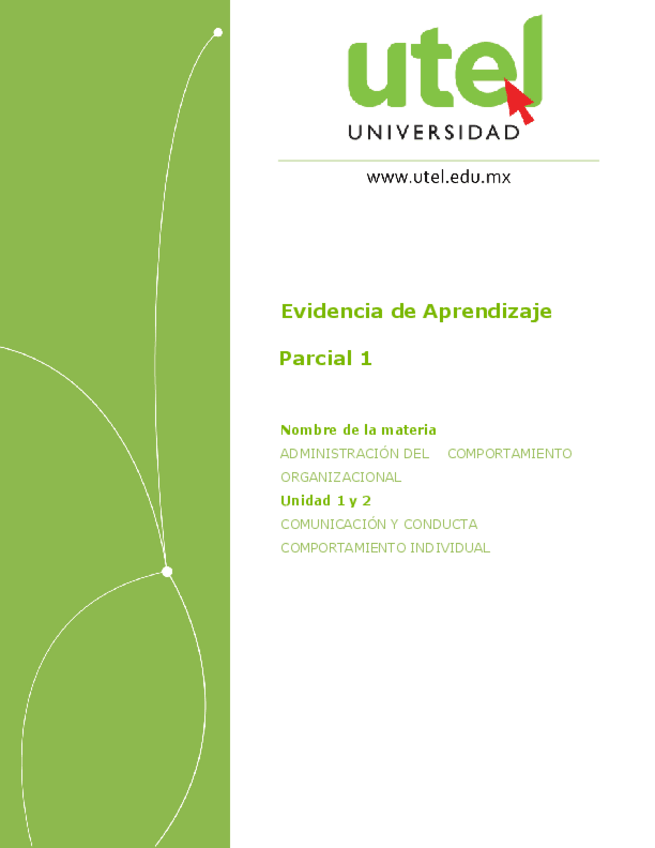 utel
UNIVERSIDAD

www.utel.edu.mx

Evidencia de Aprendizaje

Parcial 1

Nombre de la materia
ADMINISTRACIÓN DEL COMPORTAMIENTO ORGANIZACIONAL
Unidad 1 y 2
COMUNICACIÓN Y CONDUCTA
COMPORTAMIENTO INDIVIDUAL